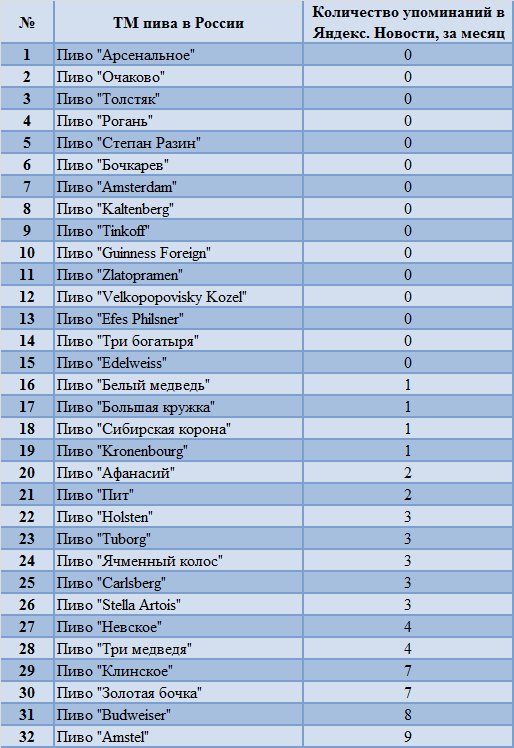 | № | ТМ пива в России | Количество упоминаний в Яндекс. Новости, за месяц |
|---|---|---|
| 1 | Пиво "Арсенальное" | 0 |
| 2 | Пиво "Очаково" | 0 |
| 3 | Пиво "Толстяк" | 0 |
| 4 | Пиво "Рогань" | 0 |
| 5 | Пиво "Степан Разин" | 0 |
| 6 | Пиво "Бочкарев" | 0 |
| 7 | Пиво "Amsterdam" | 0 |
| 8 | Пиво "Kaltenberg" | 0 |
| 9 | Пиво "Tinkoff" | 0 |
| 10 | Пиво "Guinness Foreign" | 0 |
| 11 | Пиво "Zlatopramen" | 0 |
| 12 | Пиво "Velkopopovisky Kozel" | 0 |
| 13 | Пиво "Efes Philsner" | 0 |
| 14 | Пиво "Три богатыря" | 0 |
| 15 | Пиво "Edelweiss" | 0 |
| 16 | Пиво "Белый медведь" | 1 |
| 17 | Пиво "Большая кружка" | 1 |
| 18 | Пиво "Сибирская корона" | 1 |
| 19 | Пиво "Kronenbourg" | 1 |
| 20 | Пиво "Афанасий" | 2 |
| 21 | Пиво "Пит" | 2 |
| 22 | Пиво "Holsten" | 3 |
| 23 | Пиво "Tuborg" | 3 |
| 24 | Пиво "Ячменный колос" | 3 |
| 25 | Пиво "Carlsberg" | 3 |
| 26 | Пиво "Stella Artois" | 3 |
| 27 | Пиво "Невское" | 4 |
| 28 | Пиво "Три медведя" | 4 |
| 29 | Пиво "Клинское" | 7 |
| 30 | Пиво "Золотая бочка" | 7 |
| 31 | Пиво "Budweiser" | 8 |
| 32 | Пиво "Amstel" | 9 |